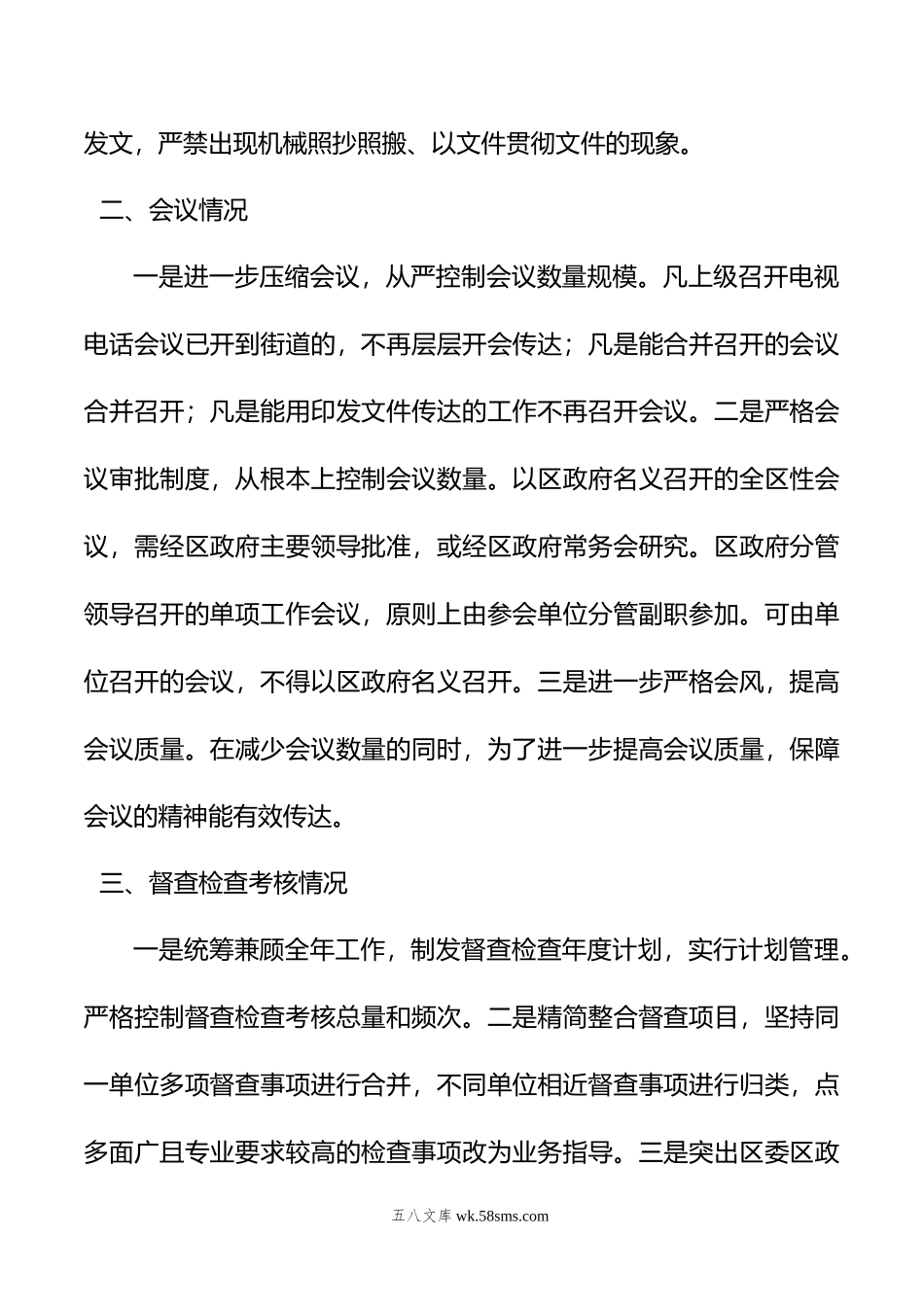 发文，严禁出现机械照抄照搬、以文件贯彻文件的现象。

二、会议情况

一是进一步压缩会议，从严控制会议数量规模。凡上级召开电视电话会议已开到街道的，不再层层开会传达；凡是能合并召开的会议合并召开；凡是能用印发文件传达的工作不再召开会议。二是严格会议审批制度，从根本上控制会议数量。以区政府名义召开的全区性会议，需经区政府主要领导批准，或经区政府常务会研究。区政府分管领导召开的单项工作会议，原则上由参会单位分管副职参加。可由单位召开的会议，不得以区政府名义召开。三是进一步严格会风，提高会议质量。在减少会议数量的同时，为了进一步提高会议质量，保障会议的精神能有效传达。

三、督查检查考核情况

一是统筹兼顾全年工作，制发督查检查年度计划，实行计划管理。严格控制督查检查考核总量和频次。二是精简整合督查项目，坚持同一单位多项督查事项进行合并，不同单位相近督查事项进行归类，点多面广且专业要求较高的检查事项改为业务指导。三是突出区委区政

五八文库 wk.58sms.com